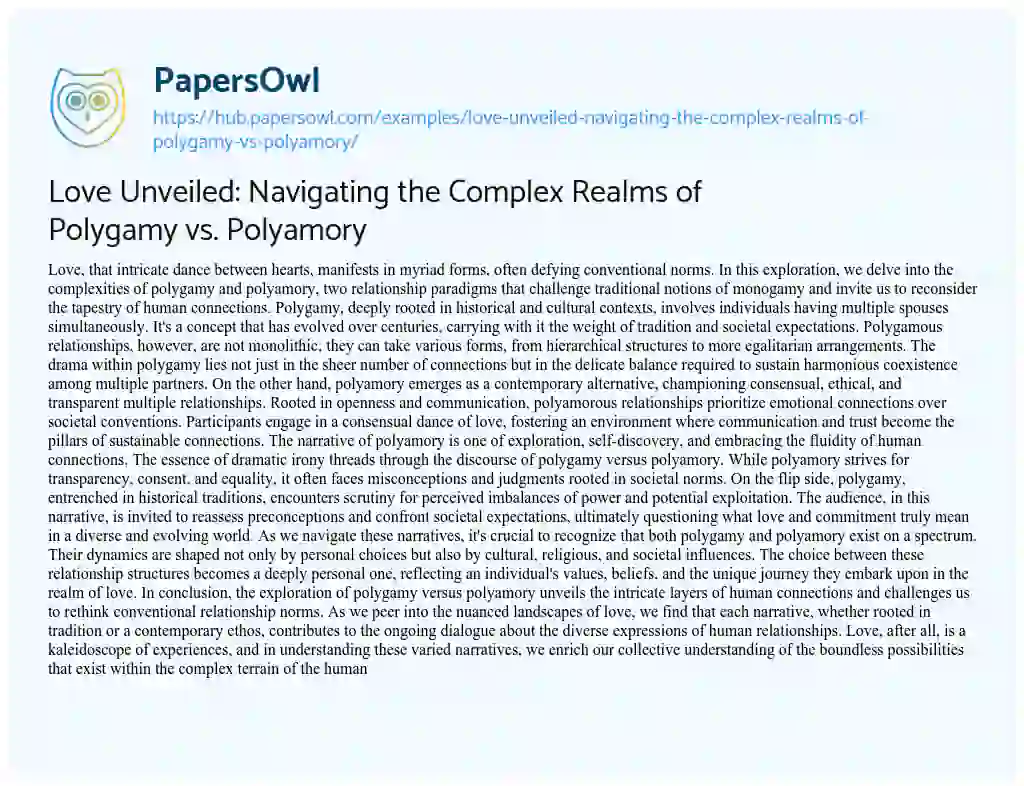 PapersOwl

https://hub.papersowl.com/examples/love-unveiled-navigating-the-complex-realms-of-polygamy-vs-polyamory/

Love Unveiled: Navigating the Complex Realms of Polygamy vs. Polyamory

Love, that intricate dance between hearts, manifests in myriad forms, often defying conventional norms. In this exploration, we delve into the complexities of polygamy and polyamory, two relationship paradigms that challenge traditional notions of monogamy and invite us to reconsider the tapestry of human connections. Polygamy, deeply rooted in historical and cultural contexts, involves individuals having multiple spouses simultaneously. It's a concept that has evolved over centuries, carrying with it the weight of tradition and societal expectations. Polygamous relationships, however, are not monolithic, they can take various forms, from hierarchical structures to more egalitarian arrangements. The drama within polygamy lies not just in the sheer number of connections but in the delicate balance required to sustain harmonious coexistence among multiple partners. On the other hand, polyamory emerges as a contemporary alternative, championing consensual, ethical, and transparent multiple relationships. Rooted in openness and communication, polyamorous relationships prioritize emotional connections over societal conventions. Participants engage in a consensual dance of love, fostering an environment where communication and trust become the pillars of sustainable connections. The narrative of polyamory is one of exploration, self-discovery, and embracing the fluidity of human connections. The essence of dramatic irony threads through the discourse of polygamy versus polyamory. While polyamory strives for transparency, consent, and equality, it often faces misconceptions and judgments rooted in societal norms. On the flip side, polygamy, entrenched in historical traditions, encounters scrutiny for perceived imbalances of power and potential exploitation. The audience, in this narrative, is invited to reassess preconceptions and confront societal expectations, ultimately questioning what love and commitment truly mean in a diverse and evolving world. As we navigate these narratives, it's crucial to recognize that both polygamy and polyamory exist on a spectrum. Their dynamics are shaped not only by personal choices but also by cultural, religious, and societal influences. The choice between these relationship structures becomes a deeply personal one, reflecting an individual's values, beliefs, and the unique journey they embark upon in the realm of love. In conclusion, the exploration of polygamy versus polyamory unveils the intricate layers of human connections and challenges us to rethink conventional relationship norms. As we peer into the nuanced landscapes of love, we find that each narrative, whether rooted in tradition or a contemporary ethos, contributes to the ongoing dialogue about the diverse expressions of human relationships. Love, after all, is a kaleidoscope of experiences, and in understanding these varied narratives, we enrich our collective understanding of the boundless possibilities that exist within the complex terrain of the human